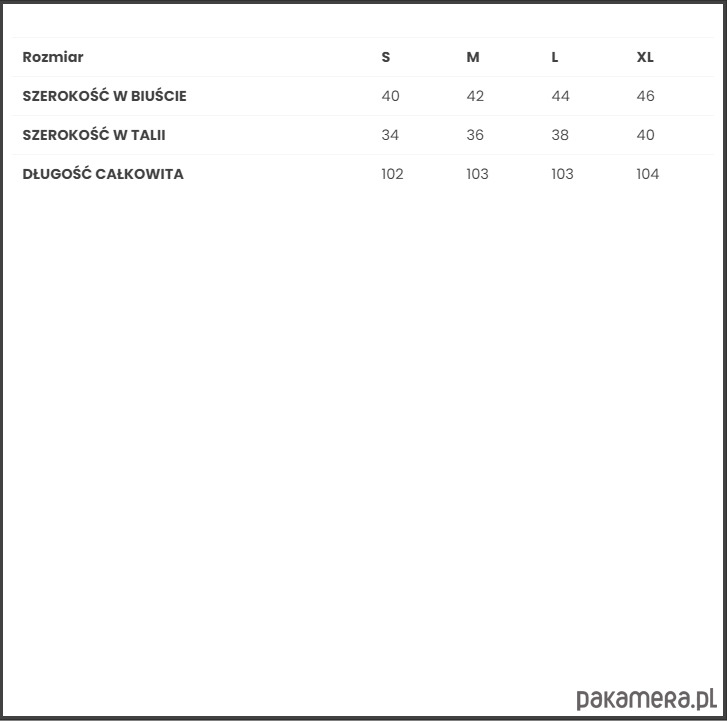 | Rozmiar | S | M | L | XL |
|---|---|---|---|---|
| SZEROKOŚĆ W BIUŚCIE | 40 | 42 | 44 | 46 |
| SZEROKOŚĆ W TALII | 34 | 36 | 38 | 40 |
| DŁUGOŚĆ CAŁKOWITA | 102 | 103 | 103 | 104 |

pakamera.pl